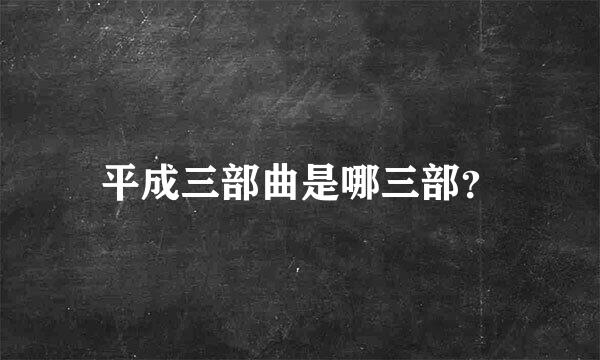 平成三部曲是哪三部?